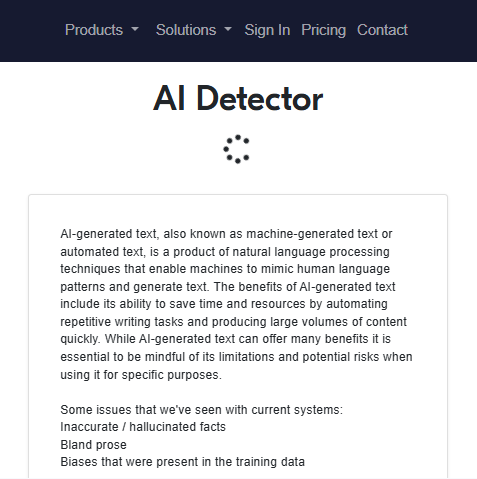 Products Solutions Sign In Pricing Contact

AI Detector

AI-generated text, also known as machine-generated text or automated text, is a product of natural language processing techniques that enable machines to mimic human language patterns and generate text. The benefits of AI-generated text include its ability to save time and resources by automating repetitive writing tasks and producing large volumes of content quickly. While AI-generated text can offer many benefits it is essential to be mindful of its limitations and potential risks when using it for specific purposes.

Some issues that we've seen with current systems:
Inaccurate / hallucinated facts
Bland prose
Biases that were present in the training data